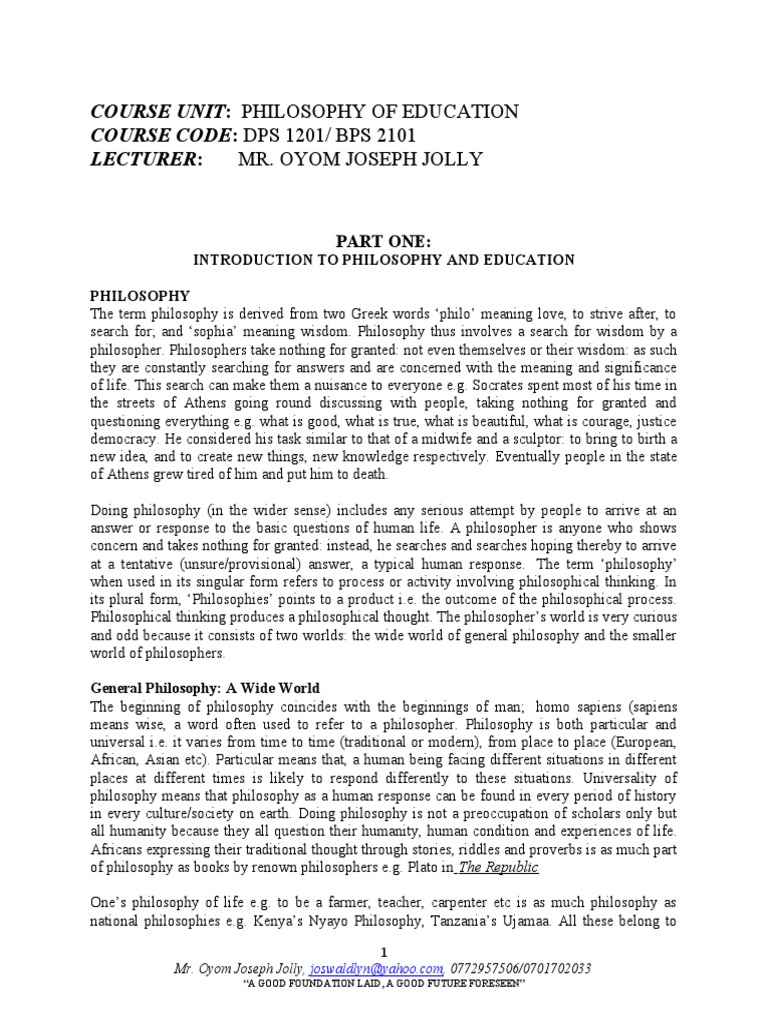 COURSE UNIT: PHILOSOPHY OF EDUCATION
COURSE CODE: DPS 1201/ BPS 2101
LECTURER: MR. OYOM JOSEPH JOLLY

PART ONE:
INTRODUCTION TO PHILOSOPHY AND EDUCATION

PHILOSOPHY
The term philosophy is derived from two Greek words 'philo' meaning love, to strive after, to search for; and 'sophia' meaning wisdom. Philosophy thus involves a search for wisdom by a philosopher. Philosophers take nothing for granted: not even themselves or their wisdom: as such they are constantly searching for answers and are concerned with the meaning and significance of life. This search can make them a nuisance to everyone e.g. Socrates spent most of his time in the streets of Athens going round discussing with people, taking nothing for granted and questioning everything e.g. what is good, what is true, what is beautiful, what is courage, justice democracy. He considered his task similar to that of a midwife and a sculptor: to bring to birth a new idea, and to create new things, new knowledge respectively. Eventually people in the state of Athens grew tired of him and put him to death.

Doing philosophy (in the wider sense) includes any serious attempt by people to arrive at an answer or response to the basic questions of human life. A philosopher is anyone who shows concern and takes nothing for granted: instead, he searches and searches hoping thereby to arrive at a tentative (unsure/provisional) answer, a typical human response. The term 'philosophy' when used in its singular form refers to process or activity involving philosophical thinking. In its plural form, 'Philosophies' points to a product i.e. the outcome of the philosophical process. Philosophical thinking produces a philosophical thought. The philosopher's world is very curious and odd because it consists of two worlds: the wide world of general philosophy and the smaller world of philosophers.

General Philosophy: A Wide World
The beginning of philosophy coincides with the beginnings of man; homo sapiens (sapiens means wise, a word often used to refer to a philosopher. Philosophy is both particular and universal i.e. it varies from time to time (traditional or modern), from place to place (European, African, Asian etc). Particular means that, a human being facing different situations in different places at different times is likely to respond differently to these situations. Universality of philosophy means that philosophy as a human response can be found in every period of history in every culture/society on earth. Doing philosophy is not a preoccupation of scholars only but all humanity because they all question their humanity, human condition and experiences of life. Africans expressing their traditional thought through stories, riddles and proverbs is as much part of philosophy as books by renown philosophers e.g. Plato in The Republic

One's philosophy of life e.g. to be a farmer, teacher, carpenter etc is as much philosophy as national philosophies e.g. Kenya's Nyayo Philosophy, Tanzania's Ujamaa. All these belong to

1
Mr. Oyom Joseph Jolly, joswaldlyn@yahoo.com, 0772957506/0701702033
"A GOOD FOUNDATION LAID, A GOOD FUTURE FORESEEN"